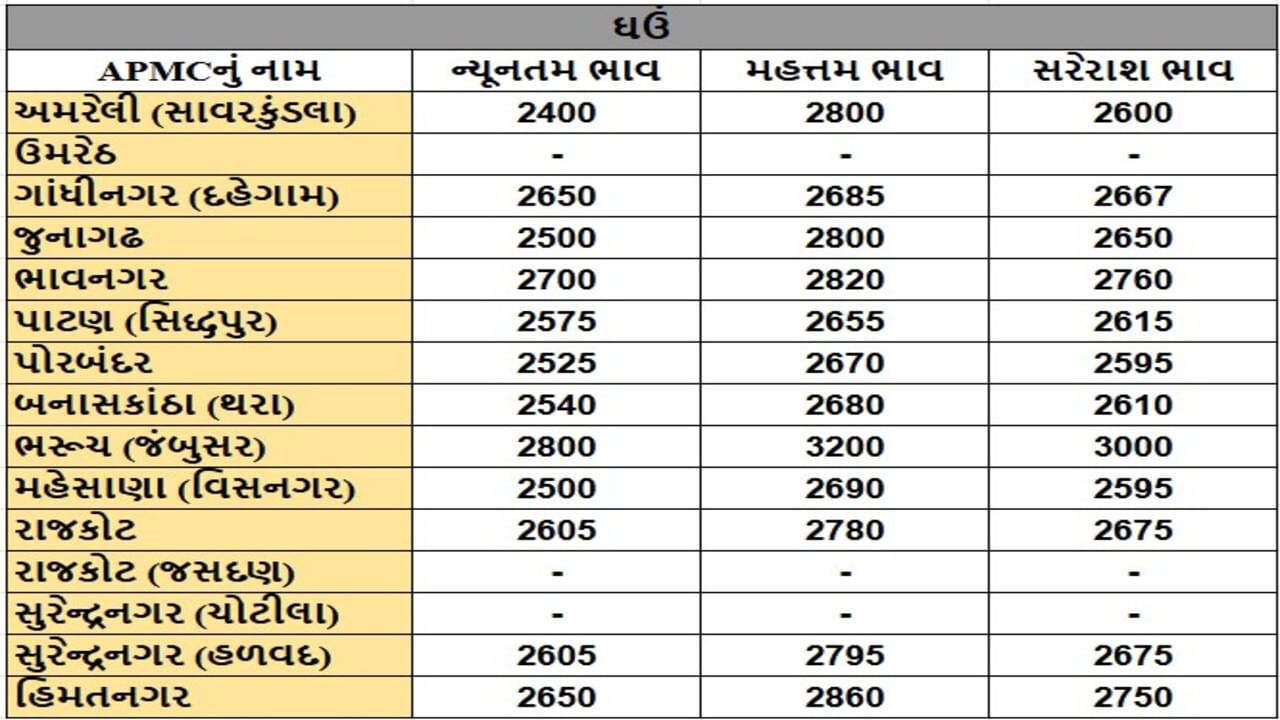 ઘઉં

| APMCનું નામ | ન્યૂનતમ ભાવ | મહત્તમ ભાવ | સરેરાશ ભાવ |
|---|---|---|---|
| અમરેલી (સાવરકુંડલા) | 2400 | 2800 | 2600 |
| ઉમરેઠ | - | - | - |
| ગાંધીનગર (દહેગામ) | 2650 | 2685 | 2667 |
| જુનાગઢ | 2500 | 2800 | 2650 |
| ભાવનગર | 2700 | 2820 | 2760 |
| પાટણ (સિદ્ધપુર) | 2575 | 2655 | 2615 |
| પોરબંદર | 2525 | 2670 | 2595 |
| બનાસકાંઠા (થરા) | 2540 | 2680 | 2610 |
| ભરૂચ (જંબુસર) | 2800 | 3200 | 3000 |
| મહેસાણા (વિસનગર) | 2500 | 2690 | 2595 |
| રાજકોટ | 2605 | 2780 | 2675 |
| રાજકોટ (જસદણ) | - | - | - |
| સુરેન્દ્રનગર (ચોટીલા) | - | - | - |
| સુરેન્દ્રનગર (હળવદ) | 2605 | 2795 | 2675 |
| હિમતનગર | 2650 | 2860 | 2750 |